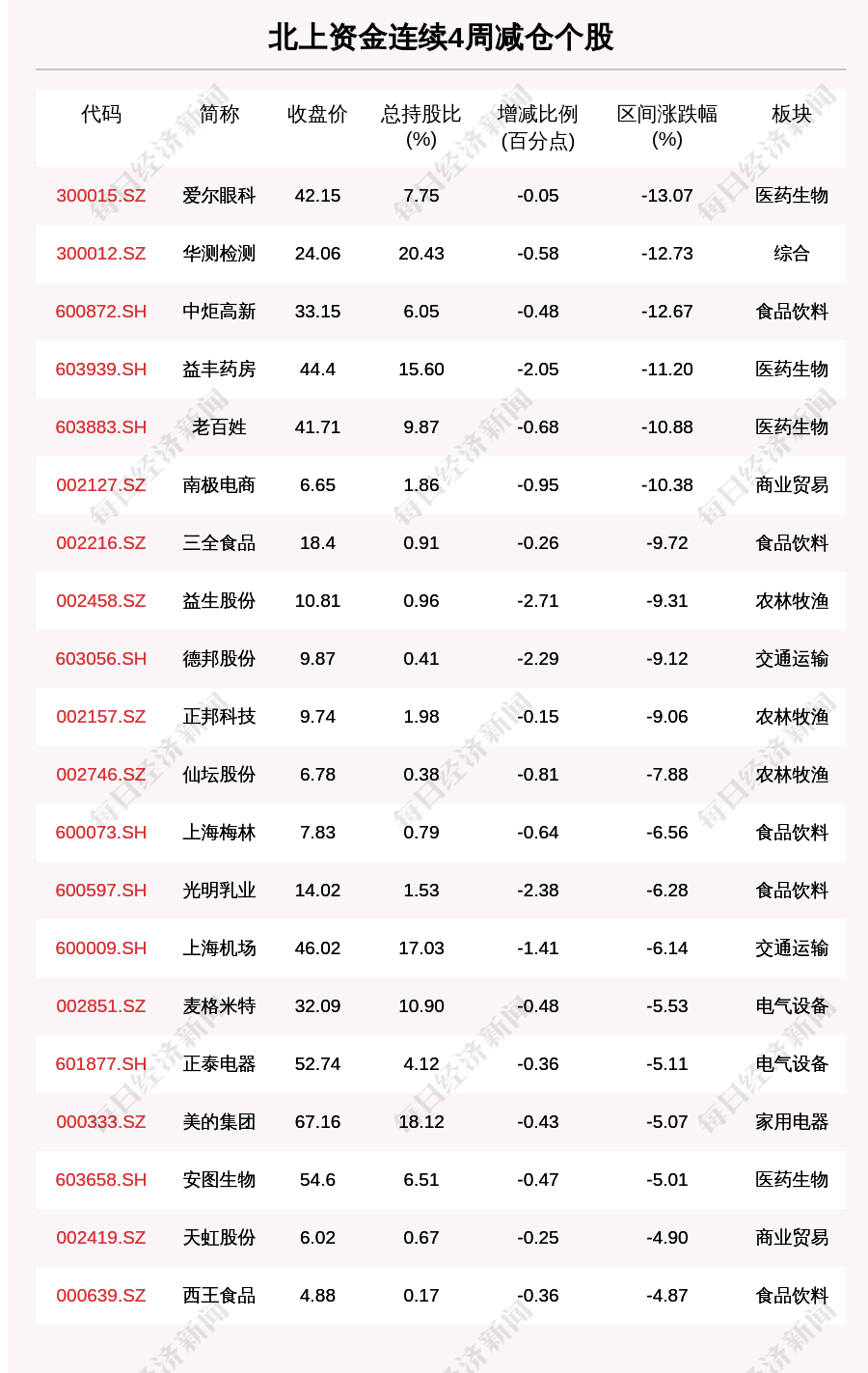 北上资金连续4周减仓个股

| 代码 | 简称 | 收盘价 | 总持股比(%) | 增减比例(百分点) | 区间涨跌幅(%) | 板块 |
|---|---|---|---|---|---|---|
| 300015.SZ | 爱尔眼科 | 42.15 | 7.75 | -0.05 | -13.07 | 医药生物 |
| 300012.SZ | 华测检测 | 24.06 | 20.43 | -0.58 | -12.73 | 综合 |
| 600872.SH | 中炬高新 | 33.15 | 6.05 | -0.48 | -12.67 | 食品饮料 |
| 603939.SH | 益丰药房 | 44.4 | 15.60 | -2.05 | -11.20 | 医药生物 |
| 603883.SH | 老百姓 | 41.71 | 9.87 | -0.68 | -10.88 | 医药生物 |
| 002127.SZ | 南极电商 | 6.65 | 1.86 | -0.95 | -10.38 | 商业贸易 |
| 002216.SZ | 三全食品 | 18.4 | 0.91 | -0.26 | -9.72 | 食品饮料 |
| 002458.SZ | 益生股份 | 10.81 | 0.96 | -2.71 | -9.31 | 农林牧渔 |
| 603056.SH | 德邦股份 | 9.87 | 0.41 | -2.29 | -9.12 | 交通运输 |
| 002157.SZ | 正邦科技 | 9.74 | 1.98 | -0.15 | -9.06 | 农林牧渔 |
| 002746.SZ | 仙坛股份 | 6.78 | 0.38 | -0.81 | -7.88 | 农林牧渔 |
| 600073.SH | 上海梅林 | 7.83 | 0.79 | -0.64 | -6.56 | 食品饮料 |
| 600597.SH | 光明乳业 | 14.02 | 1.53 | -2.38 | -6.28 | 食品饮料 |
| 600009.SH | 上海机场 | 46.02 | 17.03 | -1.41 | -6.14 | 交通运输 |
| 002851.SZ | 麦格米特 | 32.09 | 10.90 | -0.48 | -5.53 | 电气设备 |
| 601877.SH | 正泰电器 | 52.74 | 4.12 | -0.36 | -5.11 | 电气设备 |
| 000333.SZ | 美的集团 | 67.16 | 18.12 | -0.43 | -5.07 | 家用电器 |
| 603658.SH | 安图生物 | 54.6 | 6.51 | -0.47 | -5.01 | 医药生物 |
| 002419.SZ | 天虹股份 | 6.02 | 0.67 | -0.25 | -4.90 | 商业贸易 |
| 000639.SZ | 西王食品 | 4.88 | 0.17 | -0.36 | -4.87 | 食品饮料 |

每日经济新闻